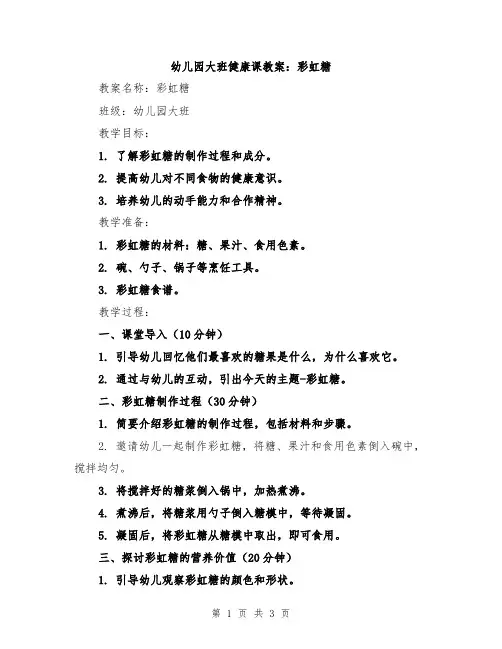 幼儿园大班健康课教案：彩虹糖

教案名称：彩虹糖

班级：幼儿园大班

教学目标：

1. 了解彩虹糖的制作过程和成分。

2. 提高幼儿对不同食物的健康意识。

3. 培养幼儿的动手能力和合作精神。

教学准备：

1. 彩虹糖的材料：糖、果汁、食用色素。

2. 碗、勺子、锅子等烹饪工具。

3. 彩虹糖食谱。

教学过程：

一、课堂导入（10分钟）

1. 引导幼儿回忆他们最喜欢的糖果是什么，为什么喜欢它。

2. 通过与幼儿的互动，引出今天的主题-彩虹糖。

二、彩虹糖制作过程（30分钟）

1. 简要介绍彩虹糖的制作过程，包括材料和步骤。

2. 邀请幼儿一起制作彩虹糖，将糖、果汁和食用色素倒入碗中，搅拌均匀。

3. 将搅拌好的糖浆倒入锅中，加热煮沸。

4. 煮沸后，将糖浆用勺子倒入糖模中，等待凝固。

5. 凝固后，将彩虹糖从糖模中取出，即可食用。

三、探讨彩虹糖的营养价值（20分钟）

1. 引导幼儿观察彩虹糖的颜色和形状。

第 1 页 共 3 页